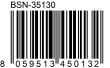 BSN-35130

8 059513 450132